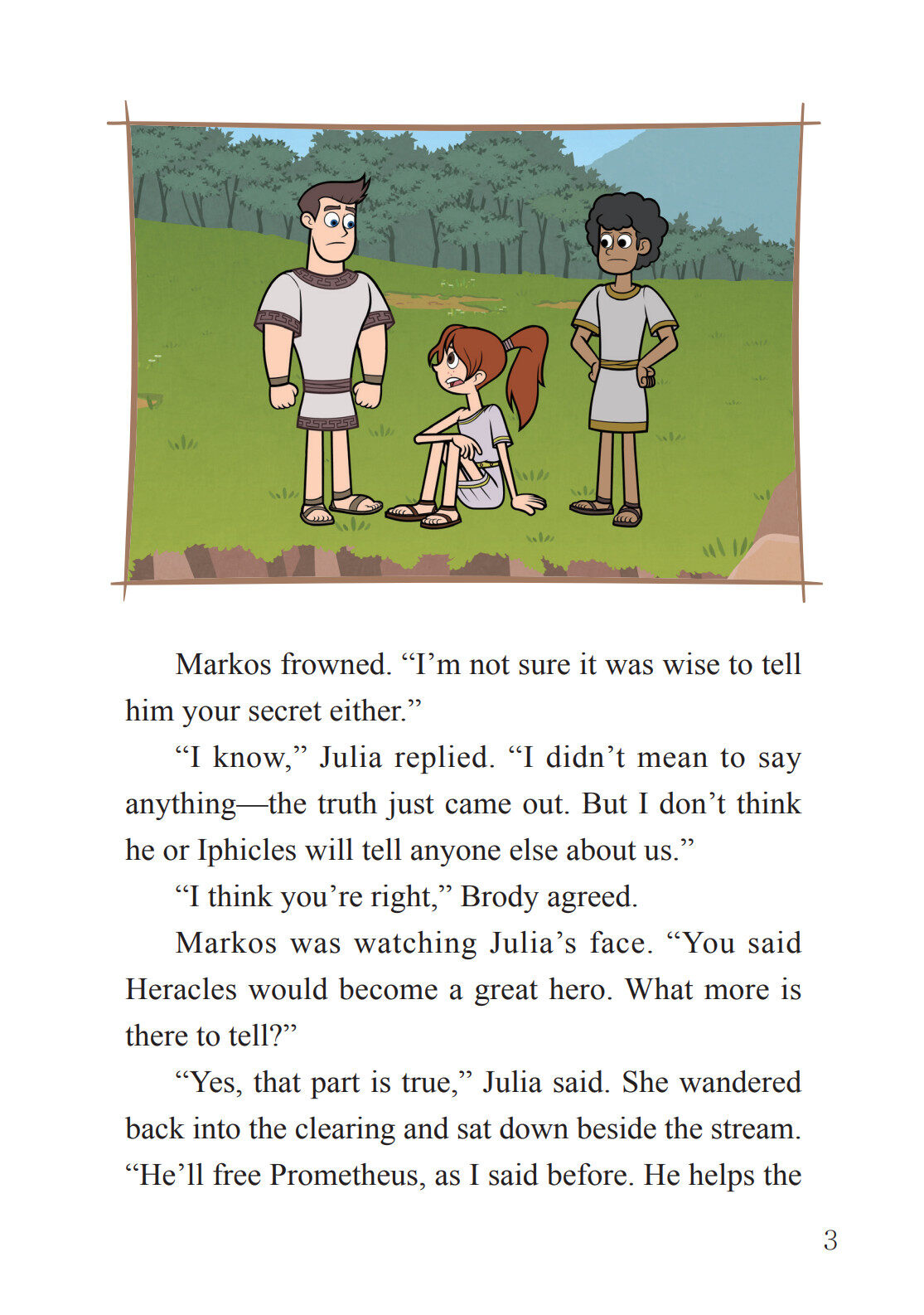 Markos frowned. "I'm not sure it was wise to tell him your secret either."

"I know," Julia replied. "I didn't mean to say anything—the truth just came out. But I don't think he or Iphicles will tell anyone else about us."

"I think you're right," Brody agreed.

Markos was watching Julia's face. "You said Heracles would become a great hero. What more is there to tell?"

"Yes, that part is true," Julia said. She wandered back into the clearing and sat down beside the stream. "He'll free Prometheus, as I said before. He helps the

3